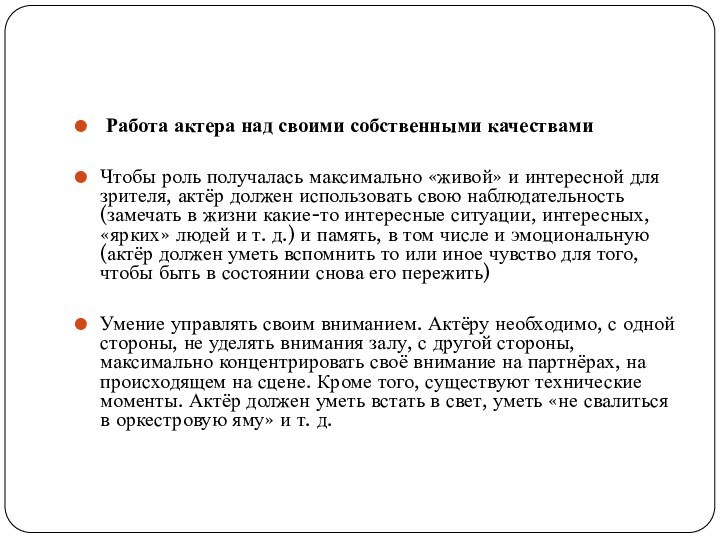 Работа актера над своими собственными качествами

Чтобы роль получалась максимально «живой» и интересной для зрителя, актёр должен использовать свою наблюдательность (замечать в жизни какие-то интересные ситуации, интересных, «ярких» людей и т. д.) и память, в том числе и эмоциональную (актёр должен уметь вспомнить то или иное чувство для того, чтобы быть в состоянии снова его пережить)

Умение управлять своим вниманием. Актёру необходимо, с одной стороны, не уделять внимания залу, с другой стороны, максимально концентрировать своё внимание на партнёрах, на происходящем на сцене. Кроме того, существуют технические моменты. Актёр должен уметь встать в свет, уметь «не свалиться в оркестровую яму» и т. д.